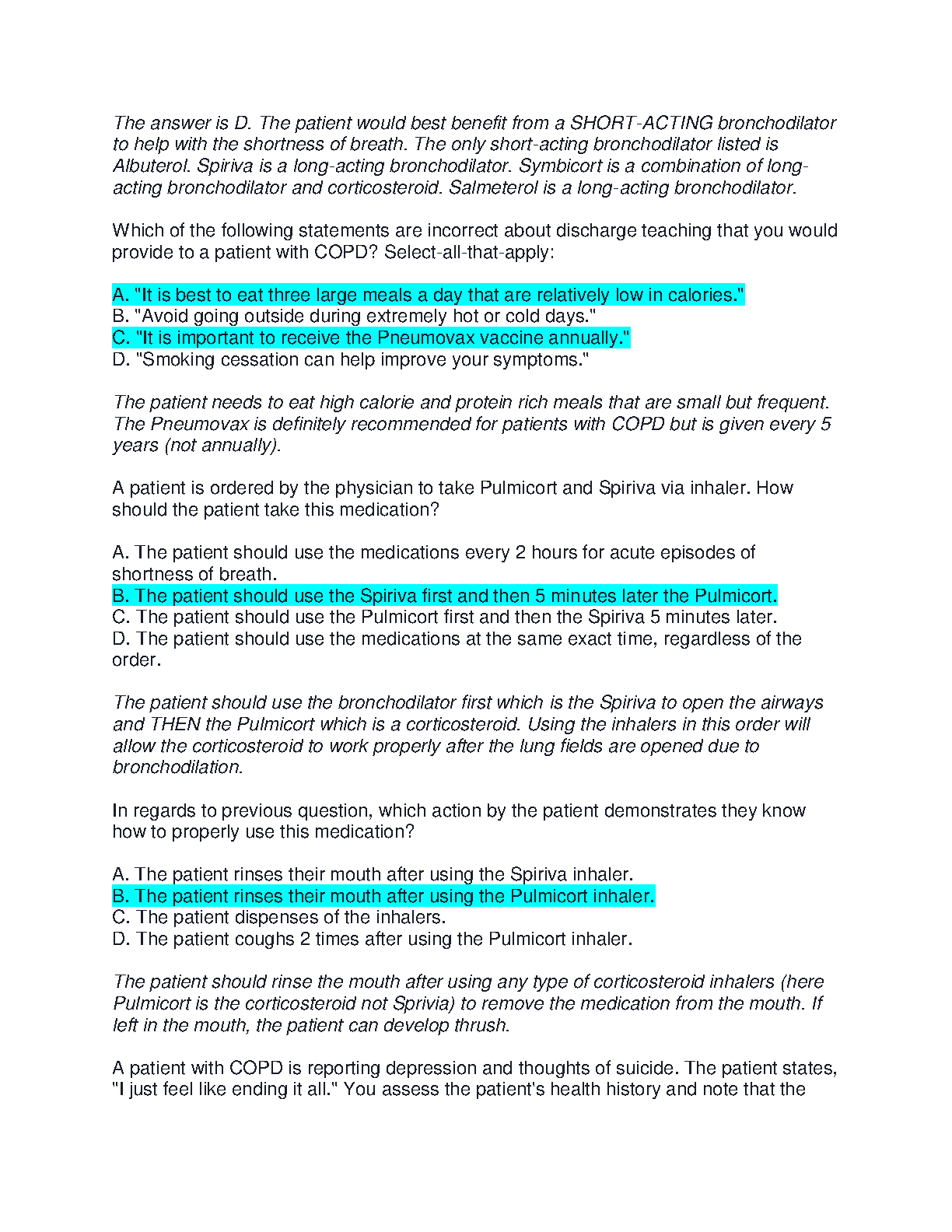 The answer is D. The patient would best benefit from a SHORT-ACTING bronchodilator to help with the shortness of breath. The only short-acting bronchodilator listed is Albuterol. Spiriva is a long-acting bronchodilator. Symbicort is a combination of long-acting bronchodilator and corticosteroid. Salmeterol is a long-acting bronchodilator.

Which of the following statements are incorrect about discharge teaching that you would provide to a patient with COPD? Select-all-that-apply:

A. "It is best to eat three large meals a day that are relatively low in calories."
B. "Avoid going outside during extremely hot or cold days."
C. "It is important to receive the Pneumovax vaccine annually."
D. "Smoking cessation can help improve your symptoms."

The patient needs to eat high calorie and protein rich meals that are small but frequent. The Pneumovax is definitely recommended for patients with COPD but is given every 5 years (not annually).

A patient is ordered by the physician to take Pulmicort and Spiriva via inhaler. How should the patient take this medication?

A. The patient should use the medications every 2 hours for acute episodes of shortness of breath.
B. The patient should use the Spiriva first and then 5 minutes later the Pulmicort.
C. The patient should use the Pulmicort first and then the Spiriva 5 minutes later.
D. The patient should use the medications at the same exact time, regardless of the order.

The patient should use the bronchodilator first which is the Spiriva to open the airways and THEN the Pulmicort which is a corticosteroid. Using the inhalers in this order will allow the corticosteroid to work properly after the lung fields are opened due to bronchodilation.

In regards to previous question, which action by the patient demonstrates they know how to properly use this medication?

A. The patient rinses their mouth after using the Spiriva inhaler.
B. The patient rinses their mouth after using the Pulmicort inhaler.
C. The patient dispenses of the inhalers.
D. The patient coughs 2 times after using the Pulmicort inhaler.

The patient should rinse the mouth after using any type of corticosteroid inhalers (here Pulmicort is the corticosteroid not Sprivia) to remove the medication from the mouth. If left in the mouth, the patient can develop thrush.

A patient with COPD is reporting depression and thoughts of suicide. The patient states, "I just feel like ending it all." You assess the patient's health history and note that the